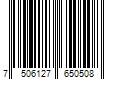 7 506127 650508